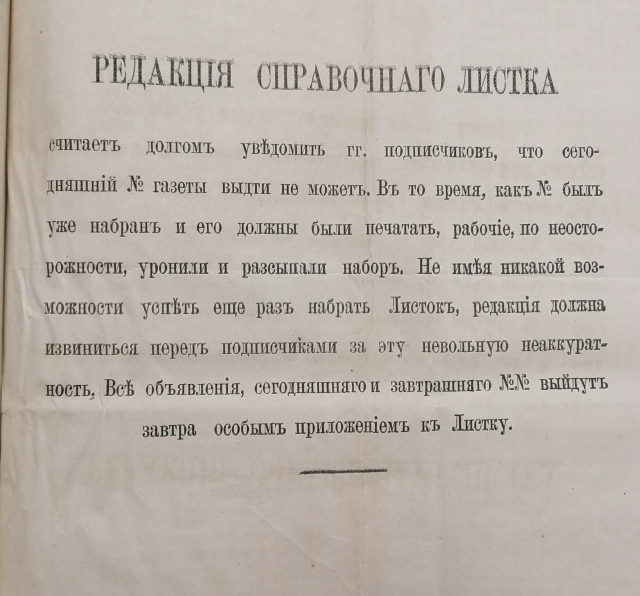 РЕДАКЦІЯ СПРАВОЧНАГО ЛИСТКА

считаетъ долгомъ увѣдомить гг. подписчиковъ, что сегодняшній № газеты выдти не можетъ. Въ то время, какъ № былъ уже набранъ и его должны были печатать, рабочіе, по неосторожности, уронили и разсыпали наборъ. Не имѣя никакой возможности успѣть еще разъ набрать Листокъ, редакція должна извиниться передъ подписчиками за эту невольную неаккуратность. Всѣ объявленія, сегодняшняго и завтрашняго №№ выйдутъ завтра особымъ приложеніемъ къ Листку.